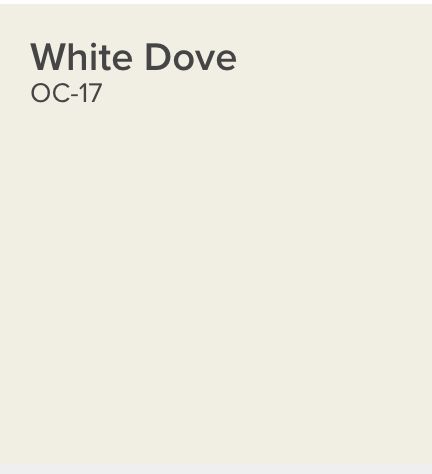 White Dove
OC-17